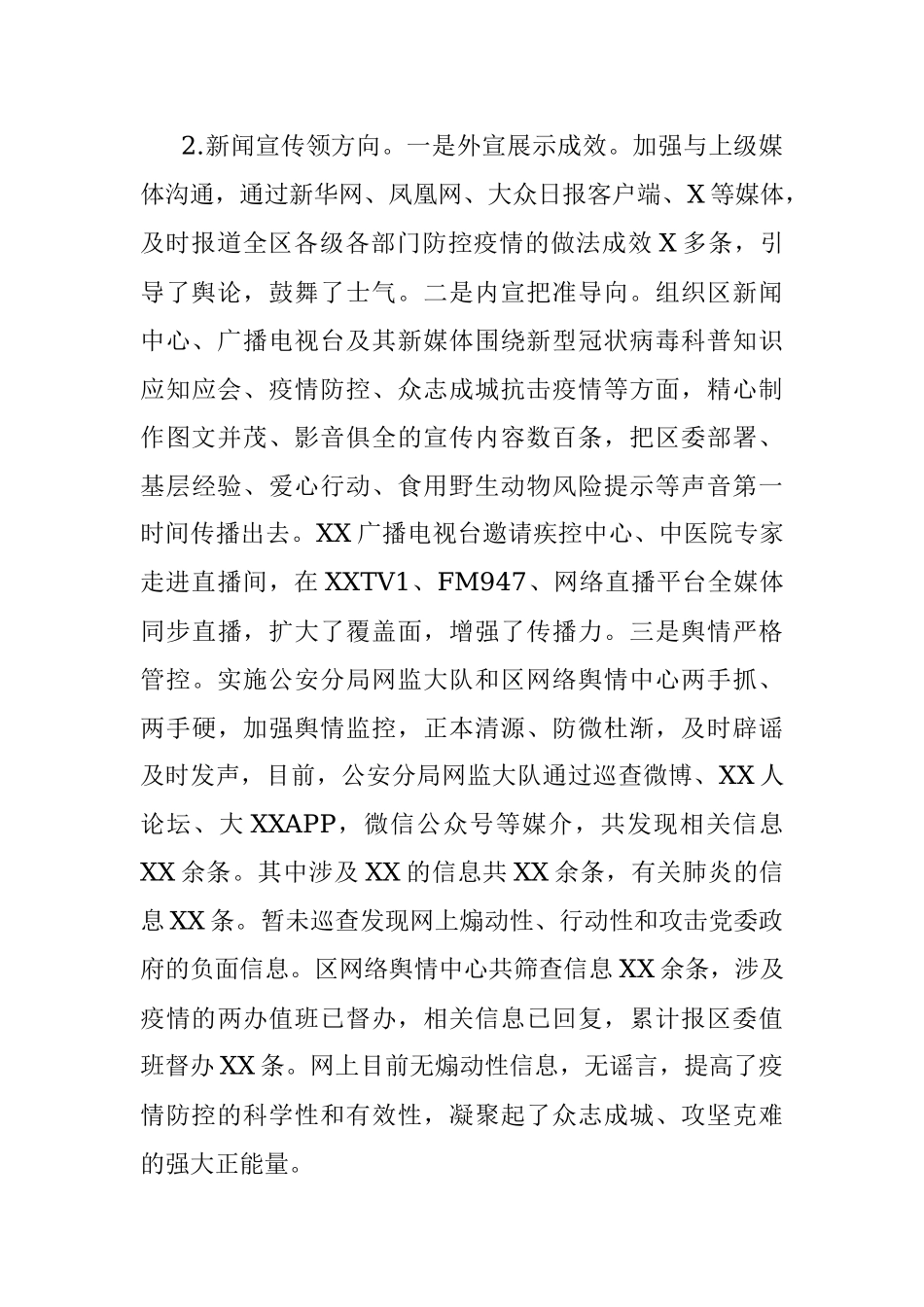 2.新闻宣传领方向。一是外宣展示成效。加强与上级媒体沟通，通过新华网、凤凰网、大众日报客户端、X等媒体，及时报道全区各级各部门防控疫情的做法成效X多条，引导了舆论，鼓舞了士气。二是内宣把准导向。组织区新闻中心、广播电视台及其新媒体围绕新型冠状病毒科普知识应知应会、疫情防控、众志成城抗击疫情等方面，精心制作图文并茂、影音俱全的宣传内容数百条，把区委部署、基层经验、爱心行动、食用野生动物风险提示等声音第一时间传播出去。XX广播电视台邀请疾控中心、中医院专家走进直播间，在XXTV1、FM947、网络直播平台全媒体同步直播，扩大了覆盖面，增强了传播力。三是舆情严格管控。实施公安分局网监大队和区网络舆情中心两手抓、两手硬，加强舆情监控，正本清源、防微杜渐，及时辟谣及时发声，目前，公安分局网监大队通过巡查微博、XX人论坛、大XXAPP，微信公众号等媒介，共发现相关信息XX余条。其中涉及XX的信息共XX余条，有关肺炎的信息XX条。暂未巡查发现网上煽动性、行动性和攻击党委政府的负面信息。区网络舆情中心共筛查信息XX余条，涉及疫情的两办值班已督办，相关信息已回复，累计报区委值班督办XX条。网上目前无煽动性信息，无谣言，提高了疫情防控的科学性和有效性，凝聚起了众志成城、攻坚克难的强大正能量。